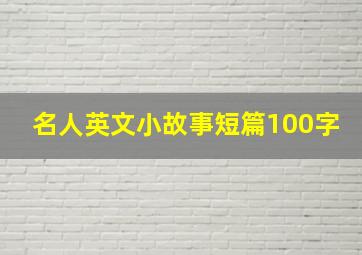 名人英文小故事短篇100字